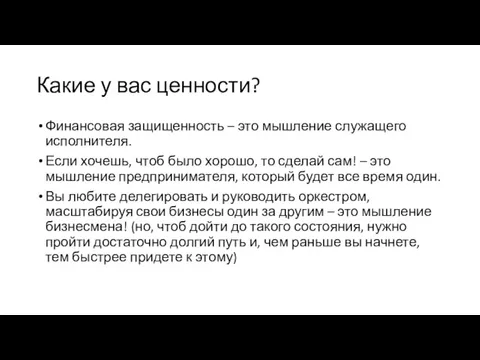 Какие у вас ценности?

• Финансовая защищенность – это мышление служащего исполнителя.

• Если хочешь, чтоб было хорошо, то сделай сам! – это мышление предпринимателя, который будет все время один.

• Вы любите делегировать и руководить оркестром, масштабируя свои бизнесы один за другим – это мышление бизнесмена! (но, чтоб дойти до такого состояния, нужно пройти достаточно долгий путь и, чем раньше вы начнете, тем быстрее придете к этому)